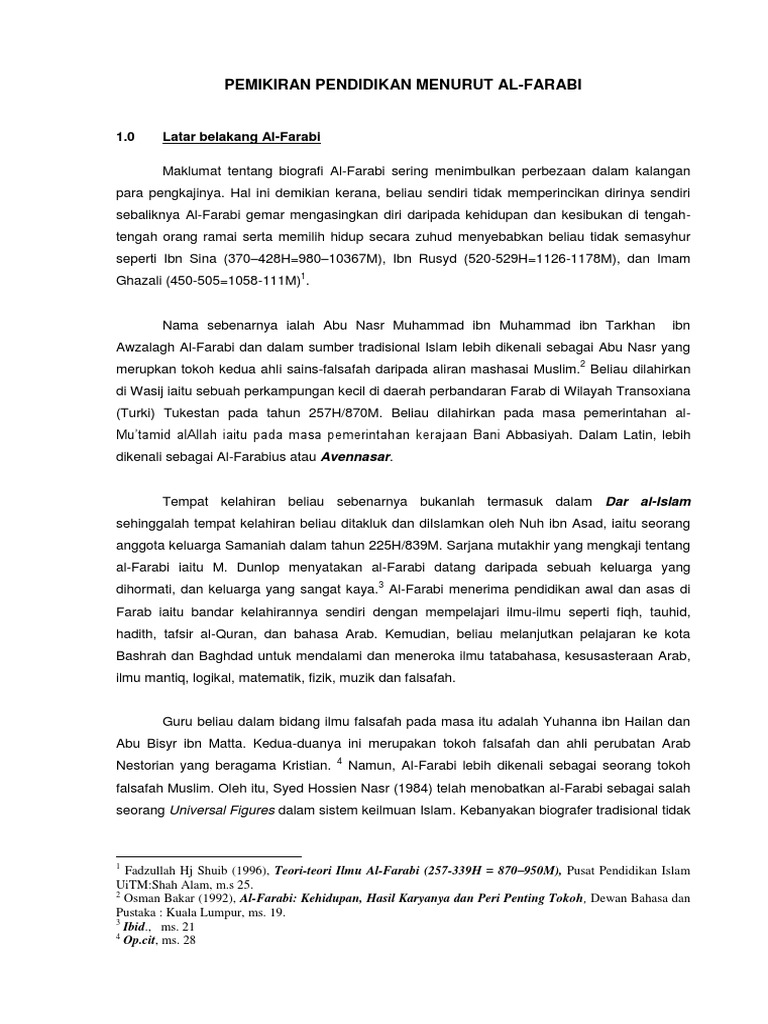 PEMIKIRAN PENDIDIKAN MENURUT AL-FARABI

1.0 Latar belakang Al-Farabi

Maklumat tentang biografi Al-Farabi sering menimbulkan perbezaan dalam kalangan para pengkajinya. Hal ini demikian kerana, beliau sendiri tidak memperincikan dirinya sendiri sebaliknya Al-Farabi gemar mengasingkan diri daripada kehidupan dan kesibukan di tengah-tengah orang ramai serta memilih hidup secara zuhud menyebabkan beliau tidak semasyhur seperti Ibn Sina (370–428H=980–10367M), Ibn Rusyd (520-529H=1126-1178M), dan Imam Ghazali (450-505=1058-111M)$^1$.

Nama sebenarnya ialah Abu Nasr Muhammad ibn Muhammad ibn Tarkhan ibn Awzalagh Al-Farabi dan dalam sumber tradisional Islam lebih dikenali sebagai Abu Nasr yang merupkan tokoh kedua ahli sains-falsafah daripada aliran mashasai Muslim.$^2$ Beliau dilahirkan di Wasij iaitu sebuah perkampungan kecil di daerah perbandaran Farab di Wilayah Transoxiana (Turki) Tukestan pada tahun 257H/870M. Beliau dilahirkan pada masa pemerintahan al-Mu'tamid alAllah iaitu pada masa pemerintahan kerajaan Bani Abbasiyah. Dalam Latin, lebih dikenali sebagai Al-Farabius atau Avennasar.

Tempat kelahiran beliau sebenarnya bukanlah termasuk dalam Dar al-Islam sehinggalah tempat kelahiran beliau ditakluk dan diIslamkan oleh Nuh ibn Asad, iaitu seorang anggota keluarga Samaniah dalam tahun 225H/839M. Sarjana mutakhir yang mengkaji tentang al-Farabi iaitu M. Dunlop menyatakan al-Farabi datang daripada sebuah keluarga yang dihormati, dan keluarga yang sangat kaya.$^3$ Al-Farabi menerima pendidikan awal dan asas di Farab iaitu bandar kelahirannya sendiri dengan mempelajari ilmu-ilmu seperti fiqh, tauhid, hadith, tafsir al-Quran, dan bahasa Arab. Kemudian, beliau melanjutkan pelajaran ke kota Bashrah dan Baghdad untuk mendalami dan meneroka ilmu tatabahasa, kesusasteraan Arab, ilmu mantiq, logikal, matematik, fizik, muzik dan falsafah.

Guru beliau dalam bidang ilmu falsafah pada masa itu adalah Yuhanna ibn Hailan dan Abu Bisyr ibn Matta. Kedua-duanya ini merupakan tokoh falsafah dan ahli perubatan Arab Nestorian yang beragama Kristian. $^4$ Namun, Al-Farabi lebih dikenali sebagai seorang tokoh falsafah Muslim. Oleh itu, Syed Hossien Nasr (1984) telah menobatkan al-Farabi sebagai salah seorang Universal Figures dalam sistem keilmuan Islam. Kebanyakan biografer tradisional tidak

$^1$ Fadzullah Hj Shuib (1996), Teori-teori Ilmu Al-Farabi (257-339H = 870–950M), Pusat Pendidikan Islam UiTM:Shah Alam, m.s 25.
$^2$ Osman Bakar (1992), Al-Farabi: Kehidupan, Hasil Karyanya dan Peri Penting Tokoh, Dewan Bahasa dan Pustaka : Kuala Lumpur, ms. 19.
$^3$ Ibid., ms. 21
$^4$ Op.cit, ms. 28